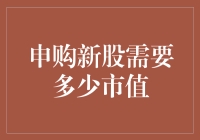 申购新股需要多少市值